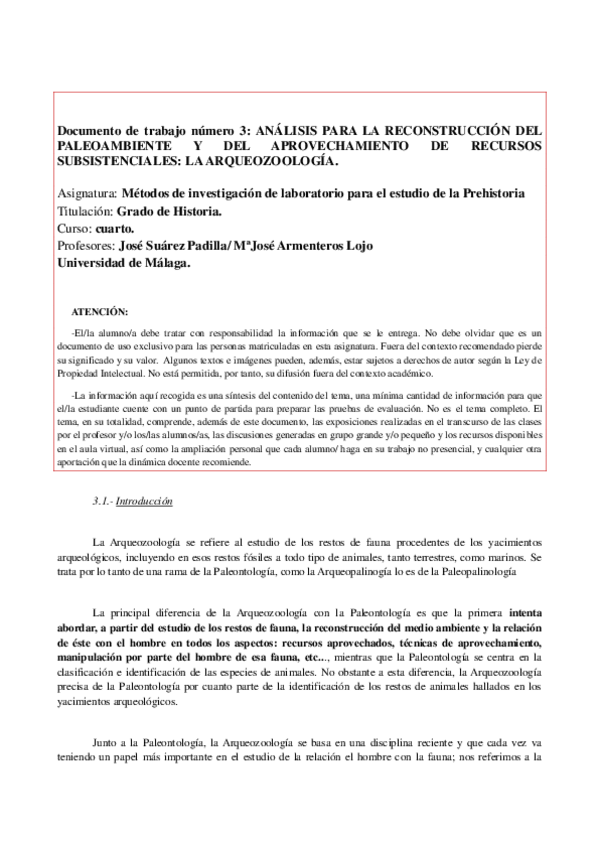 Documento de trabajo número 3: ANÁLISIS PARA LA RECONSTRUCCIÓN DEL PALEOAMBIENTE Y DEL APROVECHAMIENTO DE RECURSOS SUBSISTENCIALES: LA ARQUEOZOOLOGÍA.

Asignatura: Métodos de investigación de laboratorio para el estudio de la Prehistoria
Titulación: Grado de Historia.
Curso: cuarto.
Profesores: José Suárez Padilla/ MªJosé Armenteros Lojo
Universidad de Málaga.

ATENCIÓN:

-El/la alumno/a debe tratar con responsabilidad la información que se le entrega. No debe olvidar que es un documento de uso exclusivo para las personas matriculadas en esta asignatura. Fuera del contexto recomendado pierde su significado y su valor. Algunos textos e imágenes pueden, además, estar sujetos a derechos de autor según la Ley de Propiedad Intelectual. No está permitida, por tanto, su difusión fuera del contexto académico.

-La información aquí recogida es una síntesis del contenido del tema, una mínima cantidad de información para que el/la estudiante cuente con un punto de partida para preparar las pruebas de evaluación. No es el tema completo. El tema, en su totalidad, comprende, además de este documento, las exposiciones realizadas en el transcurso de las clases por el profesor y/o los/las alumnos/as, las discusiones generadas en grupo grande y/o pequeño y los recursos disponibles en el aula virtual, así como la ampliación personal que cada alumno/ haga en su trabajo no presencial, y cualquier otra aportación que la dinámica docente recomiende.

3.1.- Introducción

La Arqueozoología se refiere al estudio de los restos de fauna procedentes de los yacimientos arqueológicos, incluyendo en esos restos fósiles a todo tipo de animales, tanto terrestres, como marinos. Se trata por lo tanto de una rama de la Paleontología, como la Arqueopalinogía lo es de la Paleopalinología

La principal diferencia de la Arqueozoología con la Paleontología es que la primera intenta abordar, a partir del estudio de los restos de fauna, la reconstrucción del medio ambiente y la relación de éste con el hombre en todos los aspectos: recursos aprovechados, técnicas de aprovechamiento, manipulación por parte del hombre de esa fauna, etc..., mientras que la Paleontología se centra en la clasificación e identificación de las especies de animales. No obstante a esta diferencia, la Arqueozoología precisa de la Paleontología por cuanto parte de la identificación de los restos de animales hallados en los yacimientos arqueológicos.

Junto a la Paleontología, la Arqueozoología se basa en una disciplina reciente y que cada vez va teniendo un papel más importante en el estudio de la relación el hombre con la fauna; nos referimos a la